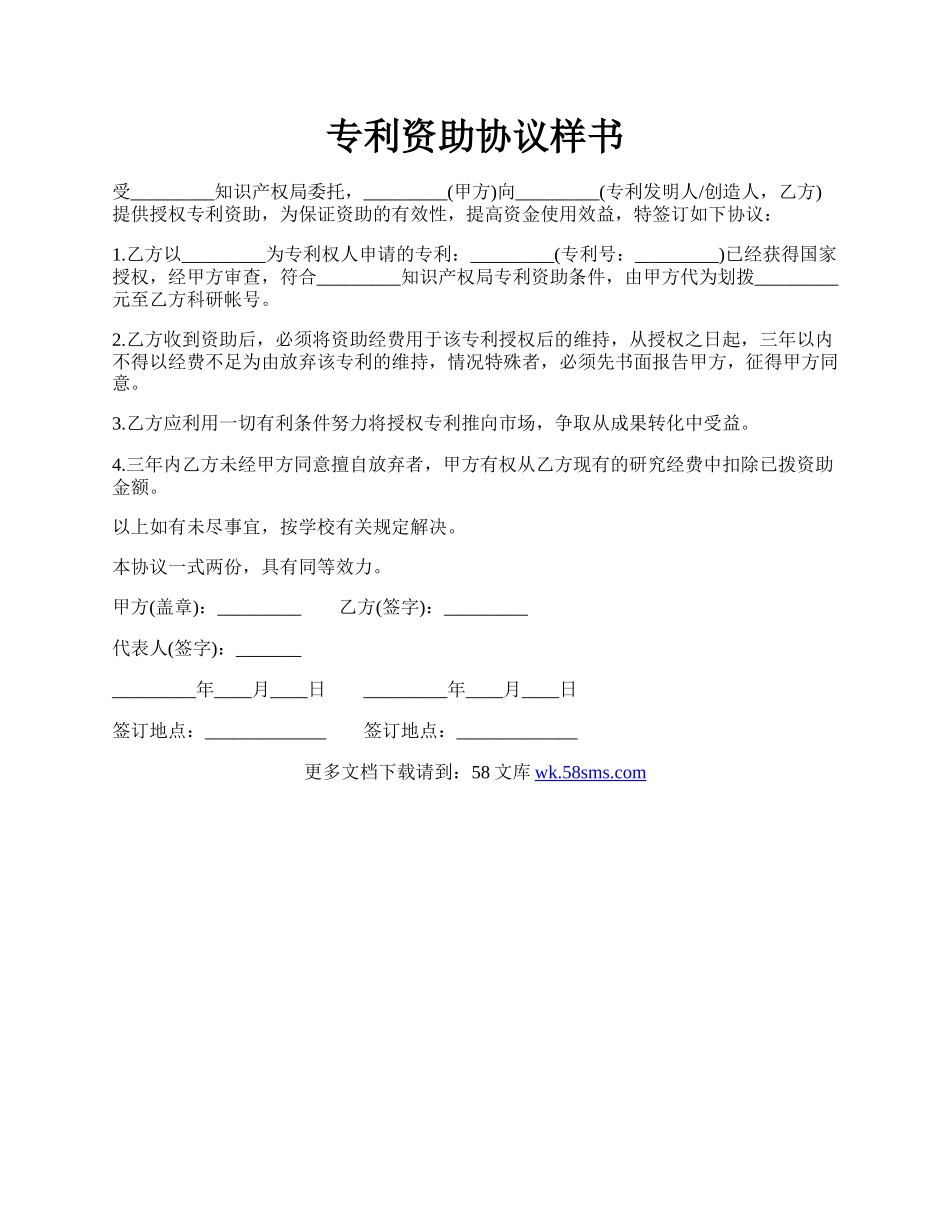 专利资助协议样书

受_________知识产权局委托，_________(甲方)向_________(专利发明人/创造人，乙方)提供授权专利资助，为保证资助的有效性，提高资金使用效益，特签订如下协议：

1.乙方以_________为专利权人申请的专利：_________(专利号：_________)已经获得国家授权，经甲方审查，符合_________知识产权局专利资助条件，由甲方代为划拨_________元至乙方科研帐号。

2.乙方收到资助后，必须将资助经费用于该专利授权后的维持，从授权之日起，三年以内不得以经费不足为由放弃该专利的维持，情况特殊者，必须先书面报告甲方，征得甲方同意。

3.乙方应利用一切有利条件努力将授权专利推向市场，争取从成果转化中受益。

4.三年内乙方未经甲方同意擅自放弃者，甲方有权从乙方现有的研究经费中扣除已拨资助金额。

以上如有未尽事宜，按学校有关规定解决。

本协议一式两份，具有同等效力。

甲方(盖章)：_________ 乙方(签字)：_________

代表人(签字)：_______

_________年____月____日 _________年____月____日

签订地点：_____________ 签订地点：_____________

更多文档下载请到：58 文库 wk.58sms.com